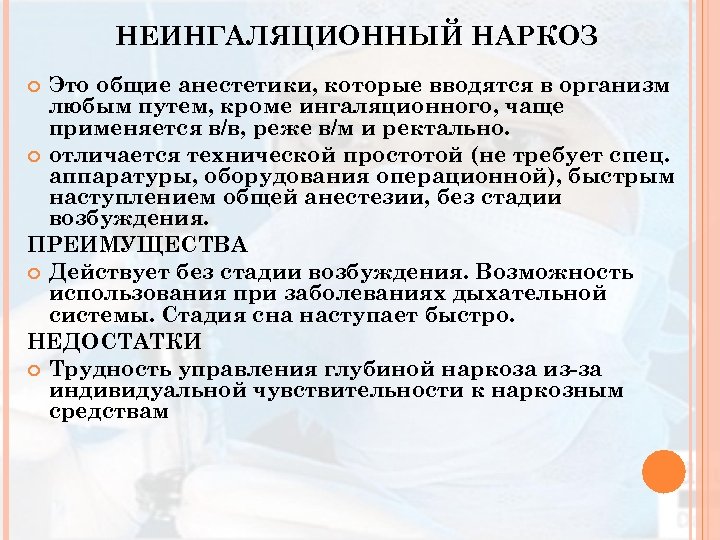 НЕИНГАЛЯЦИОННЫЙ НАРКОЗ

Это общие анестетики, которые вводятся в организм любым путем, кроме ингаляционного, чаще применяется в/в, реже в/м и ректально.

отличается технической простотой (не требует спец. аппаратуры, оборудования операционной), быстрым наступлением общей анестезии, без стадии возбуждения.

ПРЕИМУЩЕСТВА

Действует без стадии возбуждения. Возможность использования при заболеваниях дыхательной системы. Стадия сна наступает быстро.

НЕДОСТАТКИ

Трудность управления глубиной наркоза из-за индивидуальной чувствительности к наркозным средствам